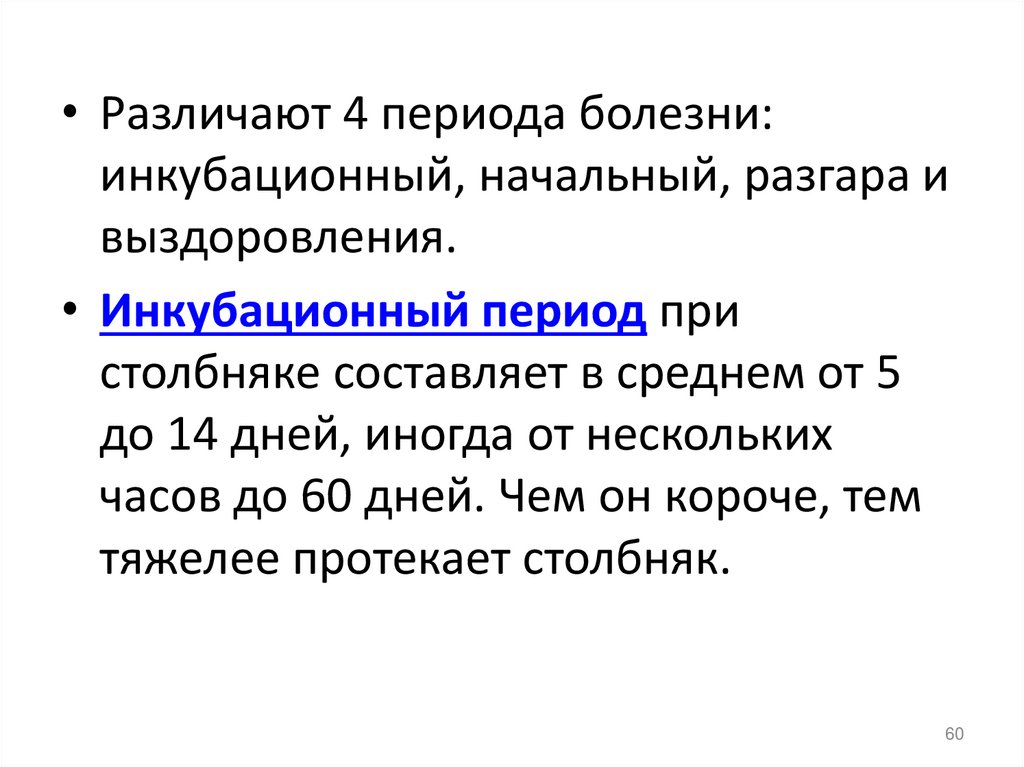 • Различают 4 периода болезни: инкубационный, начальный, разгара и выздоровления.

• Инкубационный период при столбняке составляет в среднем от 5 до 14 дней, иногда от нескольких часов до 60 дней. Чем он короче, тем тяжелее протекает столбняк.

60